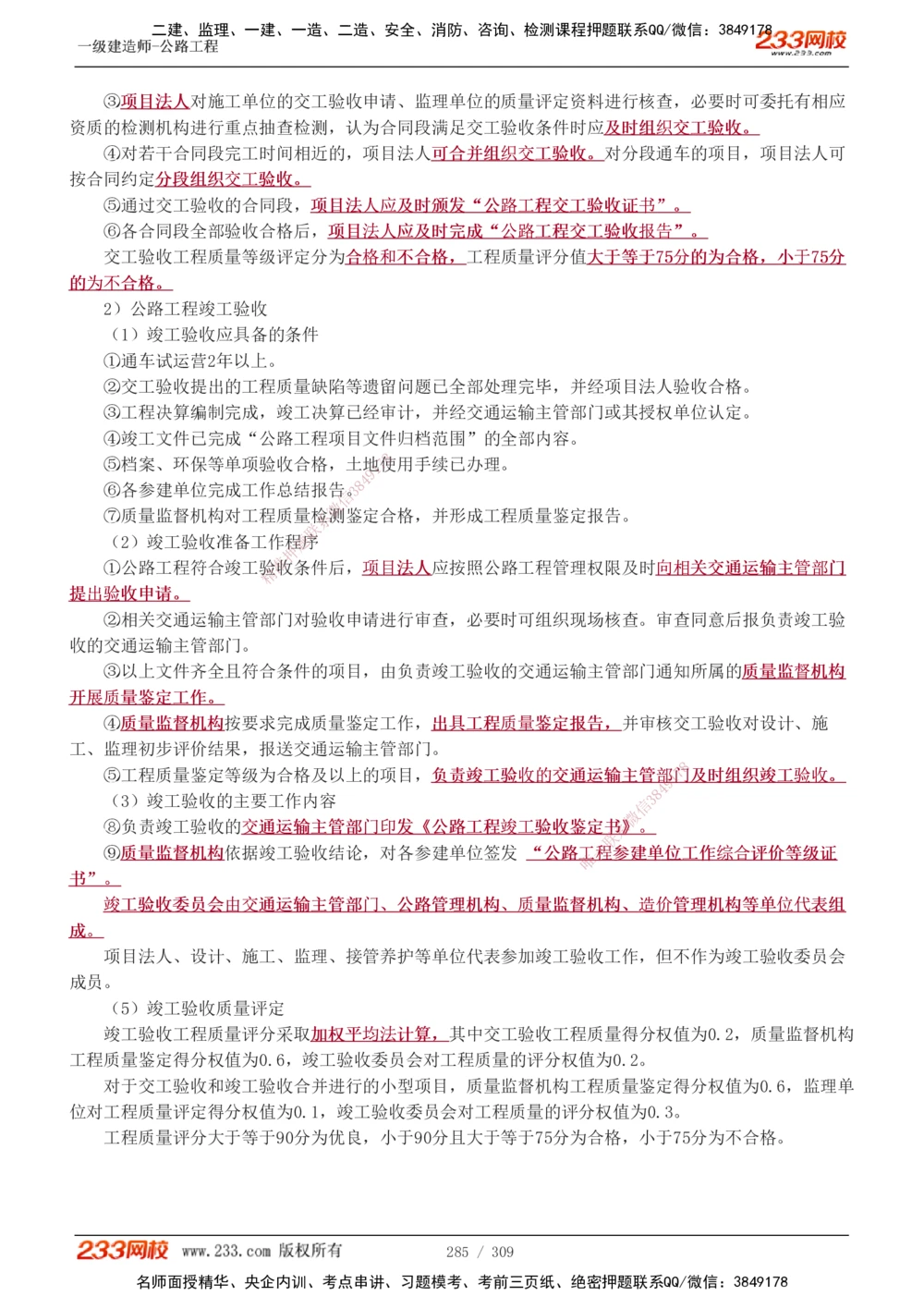 二建、监理、一建、一造、二造、安全、消防、咨询、检测课程押题联系QQ/微信：3849178
一级建造师-公路工程
233网校 www.233.com

③项目法人对施工单位的交工验收申请、监理单位的质量评定资料进行核查，必要时可委托有相应资质的检测机构进行重点抽查检测，认为合同段满足交工验收条件时应及时组织交工验收。

④对若干合同段完工时间相近的，项目法人可合并组织交工验收。对分段通车的项目，项目法人可按合同约定分段组织交工验收。

⑤通过交工验收的合同段，项目法人应及时颁发“公路工程交工验收证书”。

⑥各合同段全部验收合格后，项目法人应及时完成“公路工程交工验收报告”。

交工验收工程质量等级评定分为合格和不合格，工程质量评分值大于等于75分的为合格，小于75分的为不合格。

2）公路工程竣工验收

（1）竣工验收应具备的条件

①通车试运营2年以上。

②交工验收提出的工程质量缺陷等遗留问题已全部处理完毕，并经项目法人验收合格。

③工程决算编制完成，竣工决算已经审计，并经交通运输主管部门或其授权单位认定。

④竣工文件已完成“公路工程项目文件归档范围”的全部内容。

⑤档案、环保等单项验收合格，土地使用手续已办理。

⑥各参建单位完成工作总结报告。

⑦质量监督机构对工程质量检测鉴定合格，并形成工程质量鉴定报告。

（2）竣工验收准备工作程序

①公路工程符合竣工验收条件后，项目法人应按照公路工程管理权限及时向相关交通运输主管部门提出验收申请。

②相关交通运输主管部门对验收申请进行审查，必要时可组织现场核查。审查同意后报负责竣工验收的交通运输主管部门。

③以上文件齐全且符合条件的项目，由负责竣工验收的交通运输主管部门通知所属的质量监督机构开展质量鉴定工作。

④质量监督机构按要求完成质量鉴定工作，出具工程质量鉴定报告，并审核交工验收对设计、施工、监理初步评价结果，报送交通运输主管部门。

⑤工程质量鉴定等级为合格及以上的项目，负责竣工验收的交通运输主管部门及时组织竣工验收。

（3）竣工验收的主要工作内容

⑧负责竣工验收的交通运输主管部门印发《公路工程竣工验收鉴定书》。

⑨质量监督机构依据竣工验收结论，对各参建单位签发“公路工程参建单位工作综合评价等级证书”。

竣工验收委员会由交通运输主管部门、公路管理机构、质量监督机构、造价管理机构等单位代表组成。

项目法人、设计、施工、监理、接管养护等单位代表参加竣工验收工作，但不作为竣工验收委员会成员。

（5）竣工验收质量评定

竣工验收工程质量评分采取加权平均法计算，其中交工验收工程质量得分权值为0.2，质量监督机构工程质量鉴定得分权值为0.6，竣工验收委员会对工程质量的评分权值为0.2。

对于交工验收和竣工验收合并进行的小型项目，质量监督机构工程质量鉴定得分权值为0.6，监理单位对工程质量评定得分权值为0.1，竣工验收委员会对工程质量的评分权值为0.3。

工程质量评分大于等于90分为优良，小于90分且大于等于75分为合格，小于75分为不合格。

233网校 www.233.com 版权所有 285 / 309

名师面授精华、央企内训、考点串讲、习题模考、考前三页纸、绝密押题联系QQ/微信：3849178